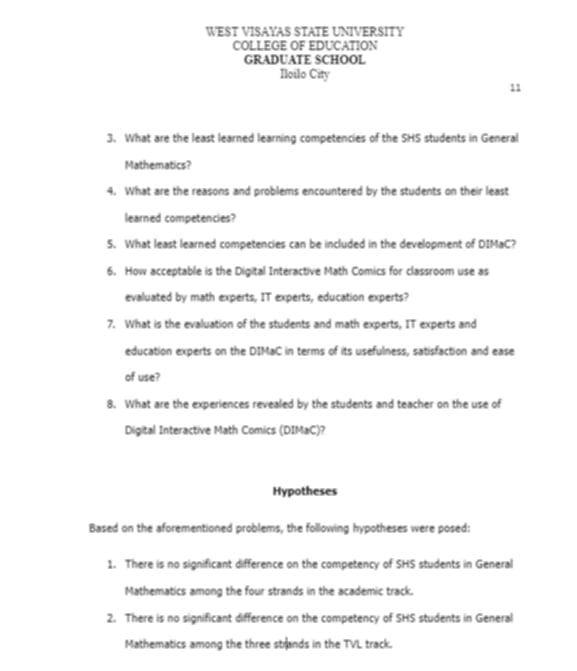 WEST VISAYAS STATE UNIVERSITY
COLLEGE OF EDUCATION
GRADUATE SCHOOL
Iloilo City

11

3. What are the least learned learning competencies of the SHS students in General Mathematics?

4. What are the reasons and problems encountered by the students on their least learned competencies?

5. What least learned competencies can be included in the development of DIMaC?

6. How acceptable is the Digital Interactive Math Comics for classroom use as evaluated by math experts, IT experts, education experts?

7. What is the evaluation of the students and math experts, IT experts and education experts on the DIMaC in terms of its usefulness, satisfaction and ease of use?

8. What are the experiences revealed by the students and teacher on the use of Digital Interactive Math Comics (DIMaC)?

Hypotheses

Based on the aforementioned problems, the following hypotheses were posed:

1. There is no significant difference on the competency of SHS students in General Mathematics among the four strands in the academic track.

2. There is no significant difference on the competency of SHS students in General Mathematics among the three strands in the TVL track.